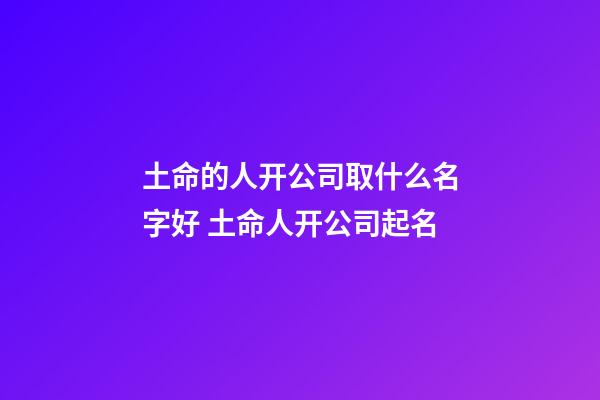 土命的人开公司取什么名字好 土命人开公司起名